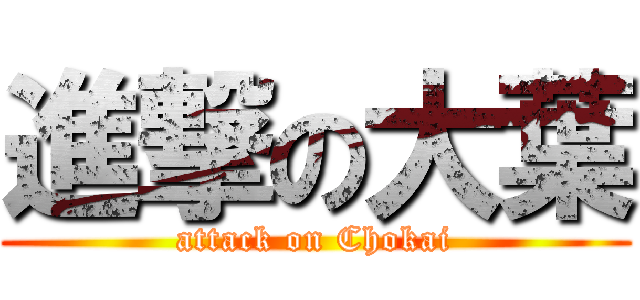 進撃の大葉
attack on Chokai